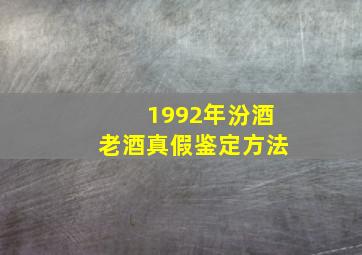 1992年汾酒
老酒真假鉴定方法